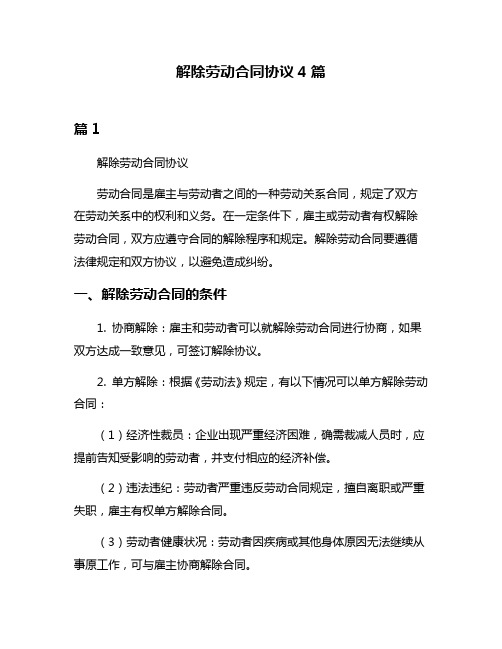 解除劳动合同协议 4 篇

篇 1

解除劳动合同协议

劳动合同是雇主与劳动者之间的一种劳动关系合同，规定了双方在劳动关系中的权利和义务。在一定条件下，雇主或劳动者有权解除劳动合同，双方应遵守合同的解除程序和规定。解除劳动合同要遵循法律规定和双方协议，以避免造成纠纷。

一、解除劳动合同的条件

1. 协商解除：雇主和劳动者可以就解除劳动合同进行协商，如果双方达成一致意见，可签订解除协议。

2. 单方解除：根据《劳动法》规定，有以下情况可以单方解除劳动合同：

（1）经济性裁员：企业出现严重经济困难，确需裁减人员时，应提前告知受影响的劳动者，并支付相应的经济补偿。

（2）违法违纪：劳动者严重违反劳动合同规定，擅自离职或严重失职，雇主有权单方解除合同。

（3）劳动者健康状况：劳动者因疾病或其他身体原因无法继续从事原工作，可与雇主协商解除合同。